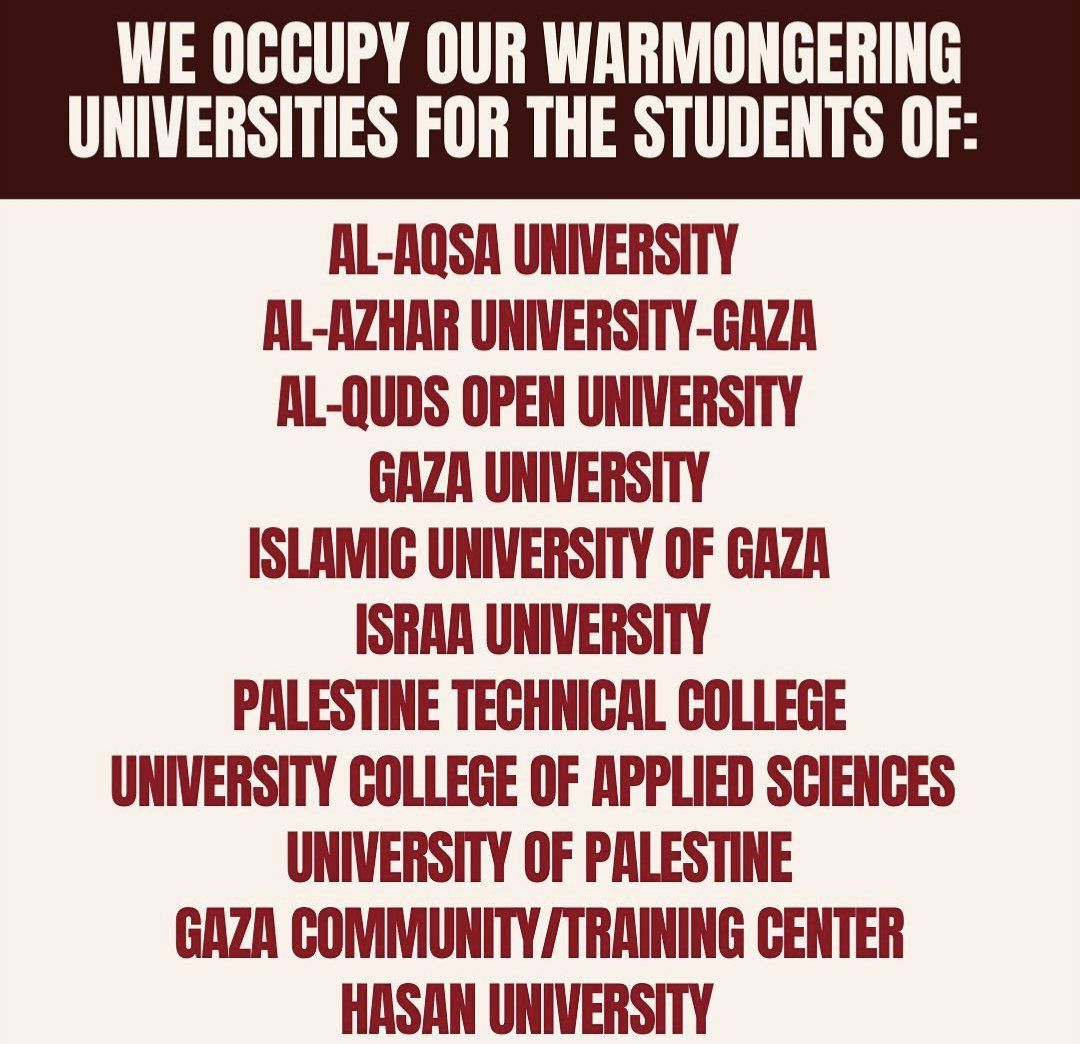 WE OCCUPY OUR WARMONGERING UNIVERSITIES FOR THE STUDENTS OF:

AL-AQSA UNIVERSITY
AL-AZHAR UNIVERSITY-GAZA
AL-QUDS OPEN UNIVERSITY
GAZA UNIVERSITY
ISLAMIC UNIVERSITY OF GAZA
ISRAA UNIVERSITY
PALESTINE TECHNICAL COLLEGE
UNIVERSITY COLLEGE OF APPLIED SCIENCES
UNIVERSITY OF PALESTINE
GAZA COMMUNITY/TRAINING CENTER
HASAN UNIVERSITY